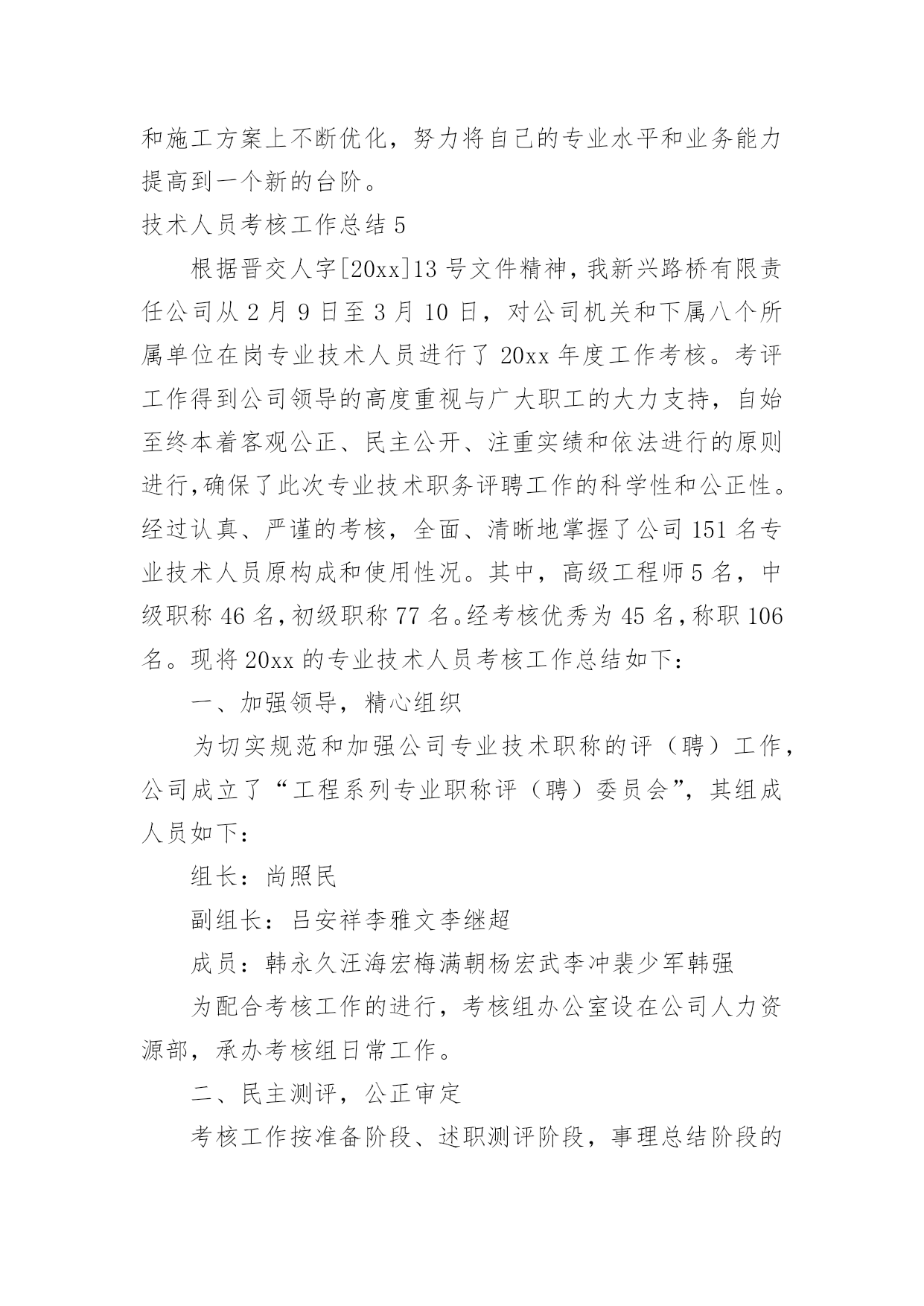 和施工方案上不断优化，努力将自己的专业水平和业务能力提高到一个新的台阶。

技术人员考核工作总结 5

根据晋交人字[20xx]13 号文件精神，我新兴路桥有限责任公司从 2 月 9 日至 3 月 10 日，对公司机关和下属八个所属单位在岗专业技术人员进行了 20xx 年度工作考核。考评工作得到公司领导的高度重视与广大职工的大力支持，自始至终本着客观公正、民主公开、注重实绩和依法进行的原则进行，确保了此次专业技术职务评聘工作的科学性和公正性。经过认真、严谨的考核，全面、清晰地掌握了公司 151 名专业技术人员原构成和使用性况。其中，高级工程师 5 名，中级职称 46 名，初级职称 77 名。经考核优秀为 45 名，称职 106 名。现将 20xx 的专业技术人员考核工作总结如下：

一、加强领导，精心组织

为切实规范和加强公司专业技术职称的评（聘）工作，公司成立了“工程系列专业职称评（聘）委员会”，其组成人员如下：

组长：尚照民

副组长：吕安祥李雅文李继超

成员：韩永久汪海宏梅满朝杨宏武李冲裴少军韩强

为配合考核工作的进行，考核组办公室设在公司人力资源部，承办考核组日常工作。

二、民主测评，公正审定

考核工作按准备阶段、述职测评阶段，事理总结阶段的